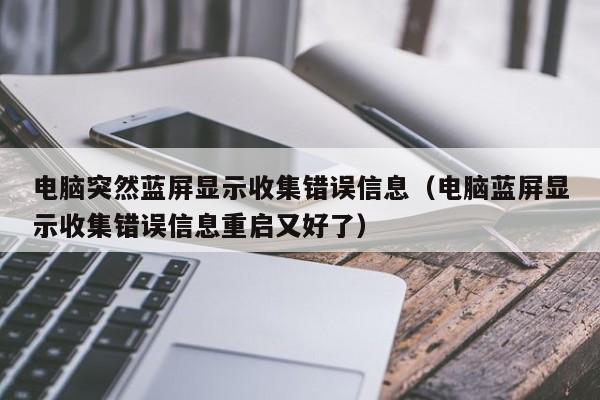 电脑突然蓝屏显示收集错误信息（电脑蓝屏显示收集错误信息重启又好了）